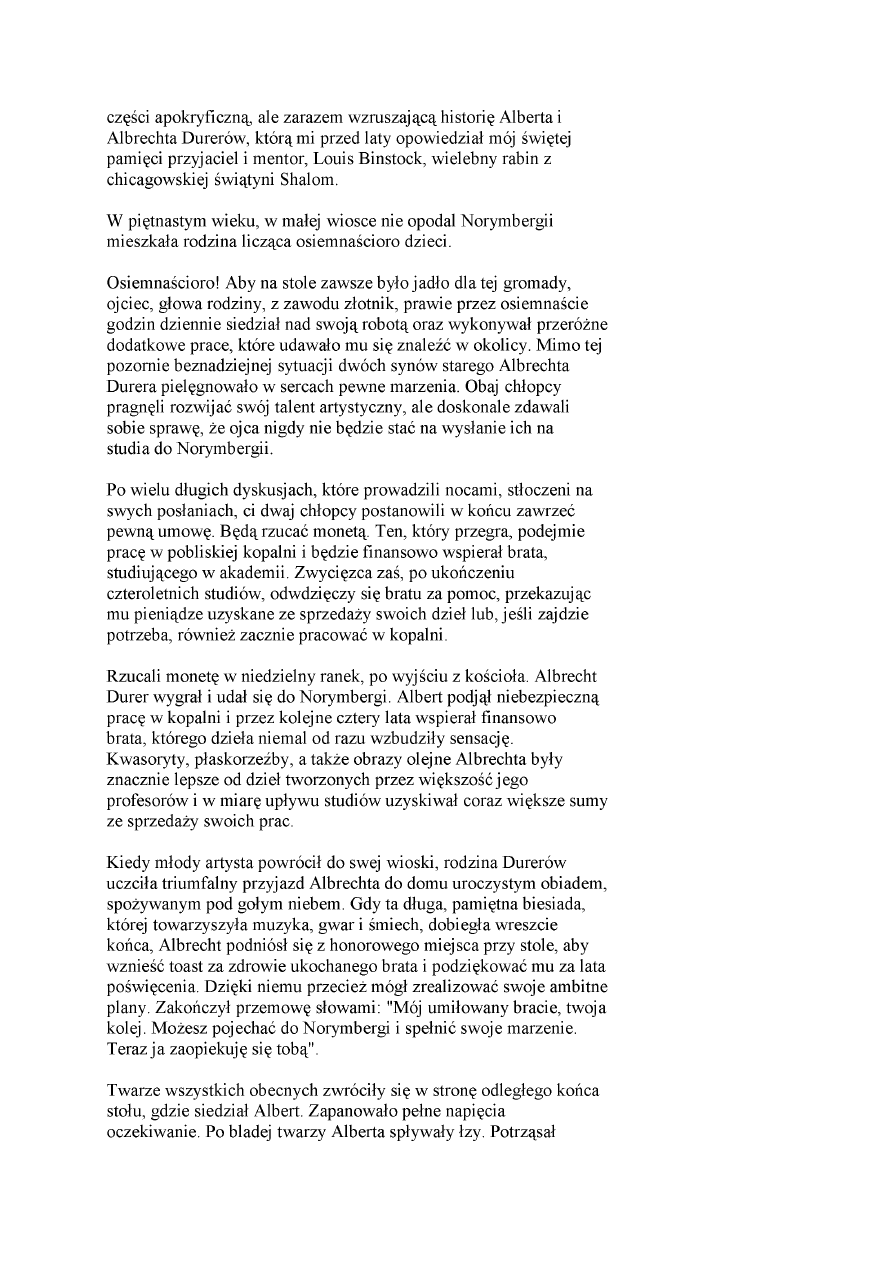 części apokryficzną, ale zarazem wzruszającą historię Alberta i Albrechta Durerów, którą mi przed laty opowiedział mój świętej pamięci przyjaciel i mentor, Louis Binstock, wielebny rabin z chicagowskiej świątyni Shalom.

W piętnastym wieku, w małej wiosce nie opodal Norymbergii mieszkała rodzina licząca osiemnaścioro dzieci.

Osiemnaścioro! Aby na stole zawsze było jadło dla tej gromady, ojciec, głowa rodziny, z zawodu złotnik, prawie przez osiemnaście godzin dziennie siedział nad swoją robotą oraz wykonywał przeróżne dodatkowe prace, które udawało mu się znaleźć w okolicy. Mimo tej pozornie beznadziejnej sytuacji dwóch synów starego Albrechta Durera pielęgnowało w sercach pewne marzenia. Obaj chłopcy pragnęli rozwijać swój talent artystyczny, ale doskonale zdawali sobie sprawę, że ojca nigdy nie będzie stać na wysłanie ich na studia do Norymbergii.

Po wielu długich dyskusjach, które prowadzili nocami, stłoczeni na swych posłaniach, ci dwaj chłopcy postanowili w końcu zawrzeć pewną umowę. Będą rzucać monetą. Ten, który przegra, podejmie pracę w pobliskiej kopalni i będzie finansowo wspierał brata, studiującego w akademii. Zwycięzca zaś, po ukończeniu czteroletnich studiów, odwdzięczy się bratu za pomoc, przekazując mu pieniądze uzyskane ze sprzedaży swoich dzieł lub, jeśli zajdzie potrzeba, również zacznie pracować w kopalni.

Rzucali monetę w niedzielny ranek, po wyjściu z kościoła. Albrecht Durer wygrał i udał się do Norymbergi. Albert podjął niebezpieczną pracę w kopalni i przez kolejne cztery lata wspierał finansowo brata, którego dzieła niemal od razu wzbudziły sensację. Kwasoryty, płaskorzeźby, a także obrazy olejne Albrechta były znacznie lepsze od dzieł tworzonych przez większość jego profesorów i w miarę upływu studiów uzyskiwał coraz większe sumy ze sprzedaży swoich prac.

Kiedy młody artysta powrócił do swej wioski, rodzina Durerów uczciła triumfalny przyjazd Albrechta do domu uroczystym obiadem, spożywanym pod gołym niebem. Gdy ta długa, pamiętna biesiada, której towarzyszyła muzyka, gwar i śmiech, dobiegła wreszcie końca, Albrecht podniósł się z honorowego miejsca przy stole, aby wznieść toast za zdrowie ukochanego brata i podziękować mu za lata poświęcenia. Dzięki niemu przecież mógł zrealizować swoje ambitne plany. Zakończył przemowę słowami: "Mój umiłowany bracie, twoja kolej. Możesz pojechać do Norymbergi i spełnić swoje marzenie. Teraz ja zaopiekuję się tobą".

Twarze wszystkich obecnych zwróciły się w stronę odległego końca stołu, gdzie siedział Albert. Zapanowało pełne napięcia oczekiwanie. Po bladej twarzy Alberta spływały łzy. Potrząsał